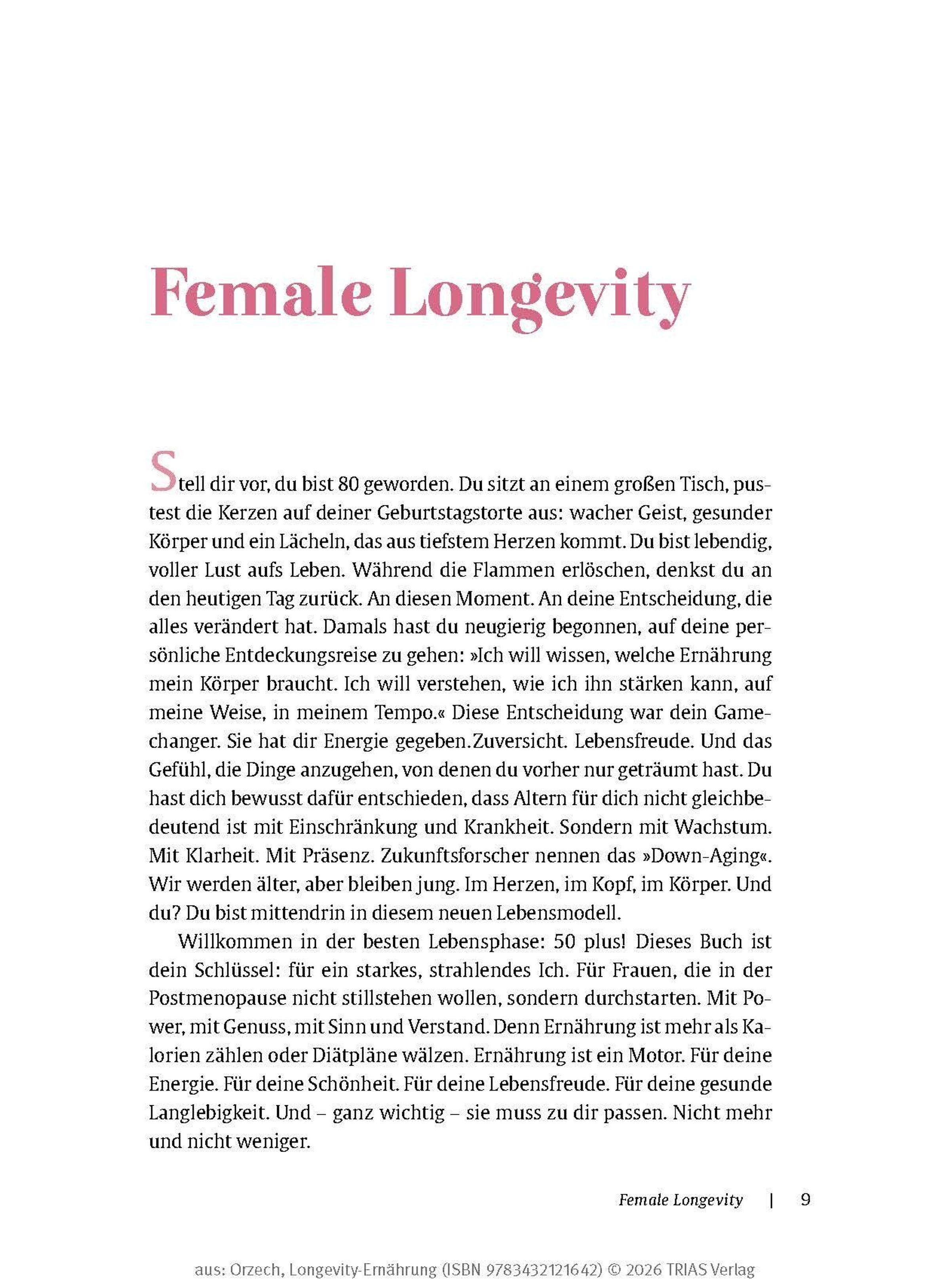 Female Longevity

Stell dir vor, du bist 80 geworden. Du sitzt an einem großen Tisch, pustest die Kerzen auf deiner Geburtstagstorte aus: wacher Geist, gesunder Körper und ein Lächeln, das aus tiefstem Herzen kommt. Du bist lebendig, voller Lust aufs Leben. Während die Flammen erlöschen, denkst du an den heutigen Tag zurück. An diesen Moment. An deine Entscheidung, die alles verändert hat. Damals hast du neugierig begonnen, auf deine persönliche Entdeckungsreise zu gehen: »Ich will wissen, welche Ernährung mein Körper braucht. Ich will verstehen, wie ich ihn stärken kann, auf meine Weise, in meinem Tempo.« Diese Entscheidung war dein Gamechanger. Sie hat dir Energie gegeben.Zuversicht. Lebensfreude. Und das Gefühl, die Dinge anzugehen, von denen du vorher nur geträumt hast. Du hast dich bewusst dafür entschieden, dass Altern für dich nicht gleichbedeutend ist mit Einschränkung und Krankheit. Sondern mit Wachstum. Mit Klarheit. Mit Präsenz. Zukunftsforscher nennen das »Down-Aging«. Wir werden älter, aber bleiben jung. Im Herzen, im Kopf, im Körper. Und du? Du bist mittendrin in diesem neuen Lebensmodell.

Willkommen in der besten Lebensphase: 50 plus! Dieses Buch ist dein Schlüssel: für ein starkes, strahlendes Ich. Für Frauen, die in der Postmenopause nicht stillstehen wollen, sondern durchstarten. Mit Power, mit Genuss, mit Sinn und Verstand. Denn Ernährung ist mehr als Kalorien zählen oder Diätpläne wälzen. Ernährung ist ein Motor. Für deine Energie. Für deine Schönheit. Für deine Lebensfreude. Für deine gesunde Langlebigkeit. Und – ganz wichtig – sie muss zu dir passen. Nicht mehr und nicht weniger.

Female Longevity | 9

aus: Orzech, Longevity-Ernährung (ISBN 9783432121642) © 2026 TRIAS Verlag